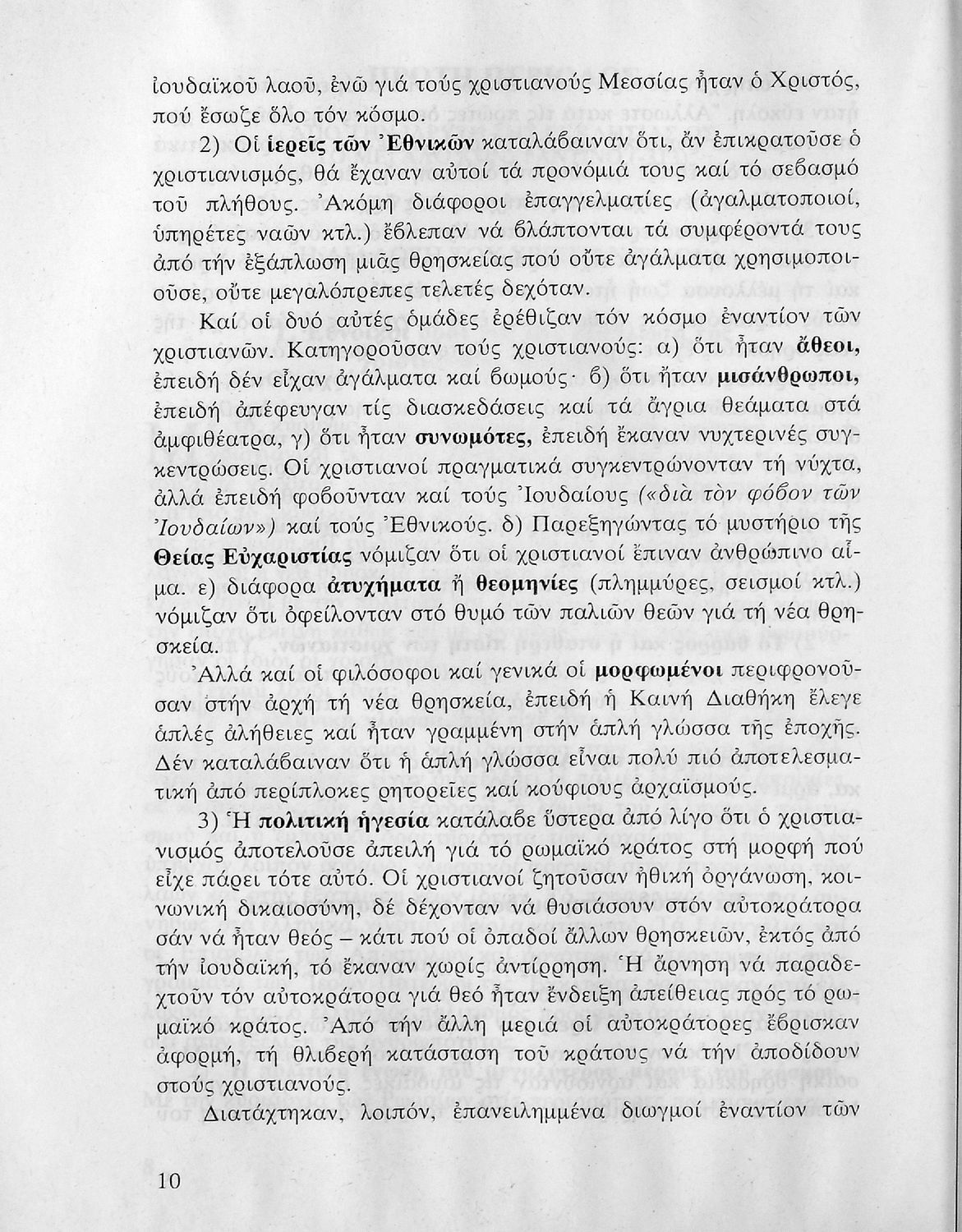 ἰουδαϊκοῦ λαοῦ, ἐνῶ γιά τούς χριστιανούς Μεσσίας ἦταν ὁ Χριστός, πού ἔσωζε ὅλο τόν κόσμο.

2) Οἱ ἱερεῖς τῶν Ἐθνικῶν καταλάβαιναν ὅτι, ἄν ἐπικρατοῦσε ὁ χριστιανισμός, θά ἔχαναν αὐτοί τά προνόμιά τους καί τό σεβασμό τοῦ πλήθους. Ἀκόμη διάφοροι ἐπαγγελματίες (ἀγαλματοποιοί, ὑπηρέτες ναῶν κτλ.) ἔβλεπαν νά βλάπτονται τά συμφέροντά τους ἀπό τήν ἐξάπλωση μιᾶς θρησκείας πού οὔτε ἀγάλματα χρησιμοποιοῦσε, οὔτε μεγαλόπρεπες τελετές δεχόταν.

Καί οἱ δυό αὐτές ὁμάδες ἐρέθιζαν τόν κόσμο ἐναντίον τῶν χριστιανῶν. Κατηγοροῦσαν τούς χριστιανούς: α) ὅτι ἦταν ἄθεοι, ἐπειδή δέν εἶχαν ἀγάλματα καί βωμούς· β) ὅτι ἦταν μισάνθρωποι, ἐπειδή ἀπέφευγαν τίς διασκεδάσεις καί τά ἄγρια θεάματα στά ἀμφιθέατρα, γ) ὅτι ἦταν συνωμότες, ἐπειδή ἔκαναν νυχτερινές συγκεντρώσεις. Οἱ χριστιανοί πραγματικά συγκεντρώνονταν τή νύχτα, ἀλλά ἐπειδή φοβοῦνταν καί τούς Ἰουδαίους («διὰ τὸν φόβον τῶν Ἰουδαίων») καί τούς Ἐθνικούς. δ) Παρεξηγώντας τό μυστήριο τῆς Θείας Εὐχαριστίας νόμιζαν ὅτι οἱ χριστιανοί ἔπιναν ἀνθρώπινο αἷμα. ε) διάφορα ἀτυχήματα ἤ θεομηνίες (πλημμύρες, σεισμοί κτλ.) νόμιζαν ὅτι ὀφείλονταν στό θυμό τῶν παλιῶν θεῶν γιά τή νέα θρησκεία.

Ἀλλά καί οἱ φιλόσοφοι καί γενικά οἱ μορφωμένοι περιφρονοῦσαν στήν ἀρχή τή νέα θρησκεία, ἐπειδή ἡ Καινή Διαθήκη ἔλεγε ἁπλές ἀλήθειες καί ἦταν γραμμένη στήν ἁπλή γλώσσα τῆς ἐποχῆς. Δέν καταλάβαιναν ὅτι ἡ ἁπλή γλώσσα εἶναι πολύ πιό ἀποτελεσματική ἀπό περίπλοκες ρητορεῖες καί κούφιους ἀρχαϊσμούς.

3) Ἡ πολιτική ἡγεσία κατάλαβε ὕστερα ἀπό λίγο ὅτι ὁ χριστιανισμός ἀποτελοῦσε ἀπειλή γιά τό ρωμαϊκό κράτος στή μορφή πού εἶχε πάρει τότε αὐτό. Οἱ χριστιανοί ζητοῦσαν ἠθική ὀργάνωση, κοινωνική δικαιοσύνη, δέ δέχονταν νά θυσιάσουν στόν αὐτοκράτορα σάν νά ἦταν θεός – κάτι πού οἱ ὀπαδοί ἄλλων θρησκειῶν, ἐκτός ἀπό τήν ἰουδαϊκή, τό ἔκαναν χωρίς ἀντίρρηση. Ἡ ἄρνηση νά παραδεχτοῦν τόν αὐτοκράτορα γιά θεό ἦταν ἔνδειξη ἀπείθειας πρός τό ρωμαϊκό κράτος. Ἀπό τήν ἄλλη μεριά οἱ αὐτοκράτορες ἔβρισκαν ἀφορμή, τή θλιβερή κατάσταση τοῦ κράτους νά τήν ἀποδίδουν στούς χριστιανούς.

Διατάχτηκαν, λοιπόν, ἐπανειλημμένα διωγμοί ἐναντίον τῶν

10